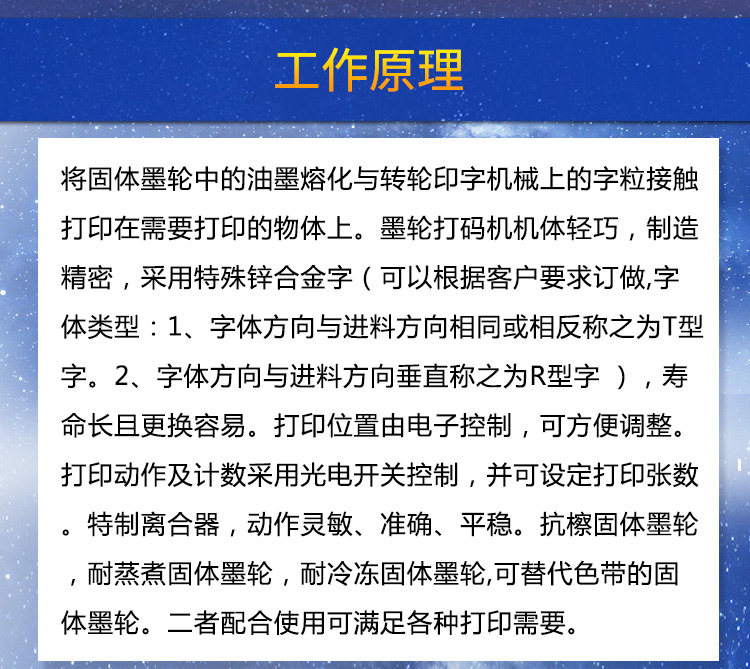 工作原理

将固体墨轮中的油墨熔化与转轮印字机械上的字粒接触打印在需要打印的物体上。墨轮打码机机体轻巧，制造精密，采用特殊锌合金字（可以根据客户要求订做,字体类型：1、字体方向与进料方向相同或相反称之为T型字。2、字体方向与进料方向垂直称之为R型字 ），寿命长且更换容易。打印位置由电子控制，可方便调整。打印动作及计数采用光电开关控制，并可设定打印张数。特制离合器，动作灵敏、准确、平稳。抗檫固体墨轮，耐蒸煮固体墨轮，耐冷冻固体墨轮,可替代色带的固体墨轮。二者配合使用可满足各种打印需要。